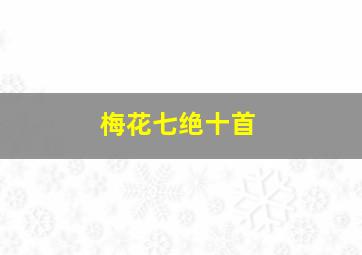 梅花七绝十首